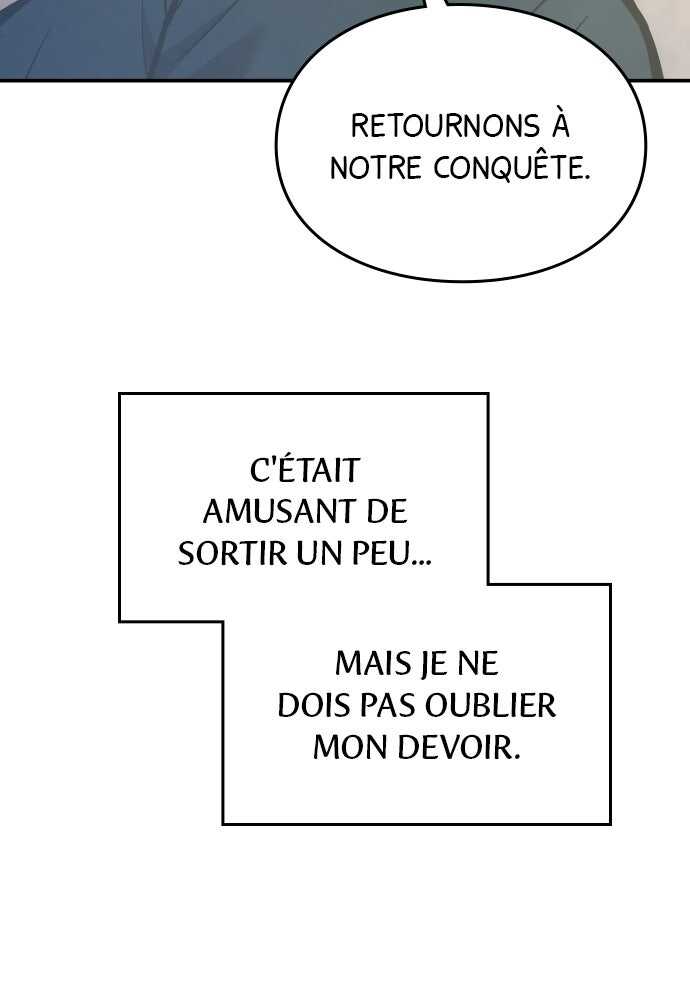 RETOURNONS À NOTRE CONQUÊTE.

C'ÉTAIT AMUSANT DE SORTIR UN PEU...

MAIS JE NE DOIS PAS OUBLIER MON DEVOIR.